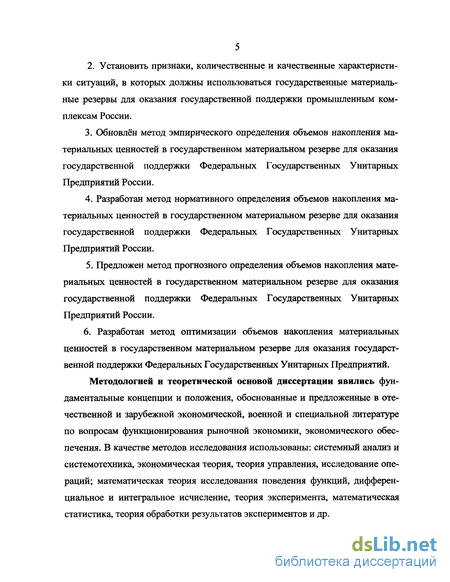 5

2. Установить признаки, количественные и качественные характеристики ситуаций, в которых должны использоваться государственные материальные резервы для оказания государственной поддержки промышленным комплексам России.

3. Обновлён метод эмпирического определения объемов накопления материальных ценностей в государственном материальном резерве для оказания государственной поддержки Федеральных Государственных Унитарных Предприятий России.

4. Разработан метод нормативного определения объемов накопления материальных ценностей в государственном материальном резерве для оказания государственной поддержки Федеральных Государственных Унитарных Предприятий России.

5. Предложен метод прогнозного определения объемов накопления материальных ценностей в государственном материальном резерве для оказания государственной поддержки Федеральных Государственных Унитарных Предприятий России.

6. Разработан метод оптимизации объемов накопления материальных ценностей в государственном материальном резерве для оказания государственной поддержки Федеральных Государственных Унитарных Предприятий.

Методологией и теоретической основой диссертации явились фундаментальные концепции и положения, обоснованные и предложенные в отечественной и зарубежной экономической, военной и специальной литературе по вопросам функционирования рыночной экономики, экономического обеспечения. В качестве методов исследования использованы: системный анализ и системотехника, экономическая теория, теория управления, исследование операций; математическая теория исследования поведения функций, дифференциальное и интегральное исчисление, теория эксперимента, математическая статистика, теория обработки результатов экспериментов и др.

dsLib.net
библиотека диссертаций